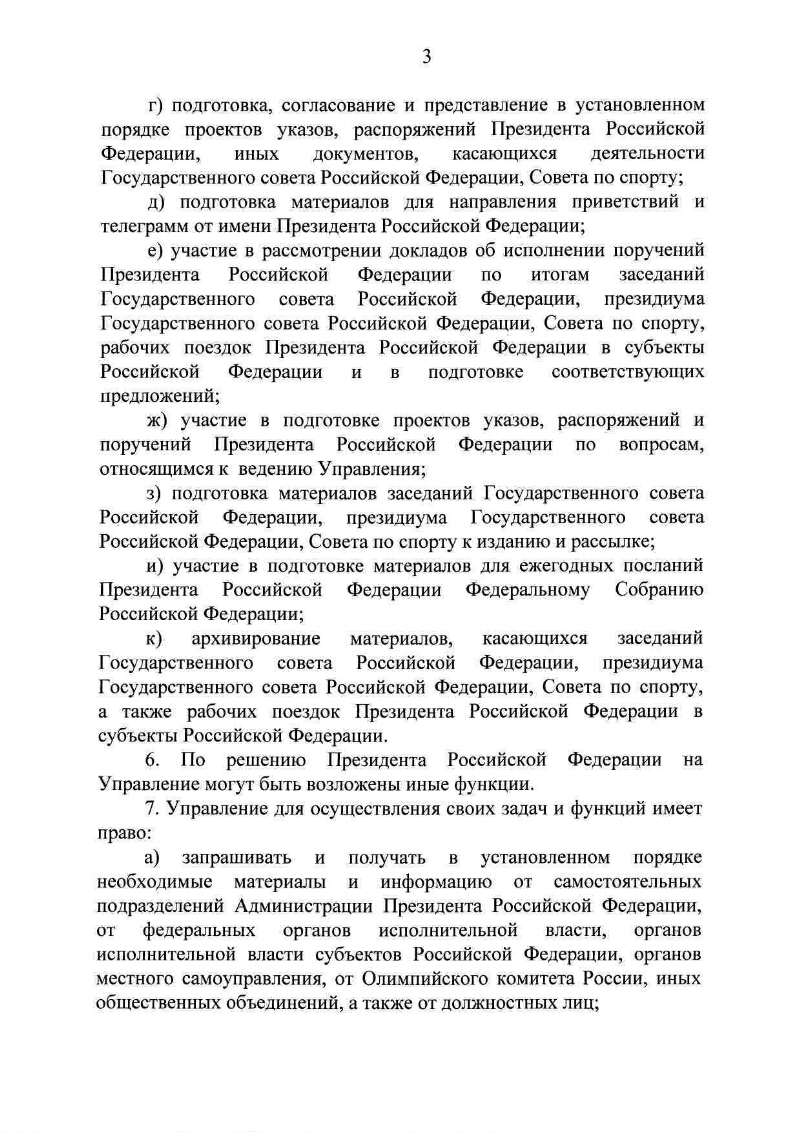 3

г) подготовка, согласование и представление в установленном порядке проектов указов, распоряжений Президента Российской Федерации, иных документов, касающихся деятельности Государственного совета Российской Федерации, Совета по спорту;

д) подготовка материалов для направления приветствий и телеграмм от имени Президента Российской Федерации;

е) участие в рассмотрении докладов об исполнении поручений Президента Российской Федерации по итогам заседаний Государственного совета Российской Федерации, президиума Государственного совета Российской Федерации, Совета по спорту, рабочих поездок Президента Российской Федерации в субъекты Российской Федерации и в подготовке соответствующих предложений;

ж) участие в подготовке проектов указов, распоряжений и поручений Президента Российской Федерации по вопросам, относящимся к ведению Управления;

з) подготовка материалов заседаний Государственного совета Российской Федерации, президиума Государственного совета Российской Федерации, Совета по спорту к изданию и рассылке;

и) участие в подготовке материалов для ежегодных посланий Президента Российской Федерации Федеральному Собранию Российской Федерации;

к) архивирование материалов, касающихся заседаний Государственного совета Российской Федерации, президиума Государственного совета Российской Федерации, Совета по спорту, а также рабочих поездок Президента Российской Федерации в субъекты Российской Федерации.

6. По решению Президента Российской Федерации на Управление могут быть возложены иные функции.

7. Управление для осуществления своих задач и функций имеет право:

а) запрашивать и получать в установленном порядке необходимые материалы и информацию от самостоятельных подразделений Администрации Президента Российской Федерации, от федеральных органов исполнительной власти, органов исполнительной власти субъектов Российской Федерации, органов местного самоуправления, от Олимпийского комитета России, иных общественных объединений, а также от должностных лиц;